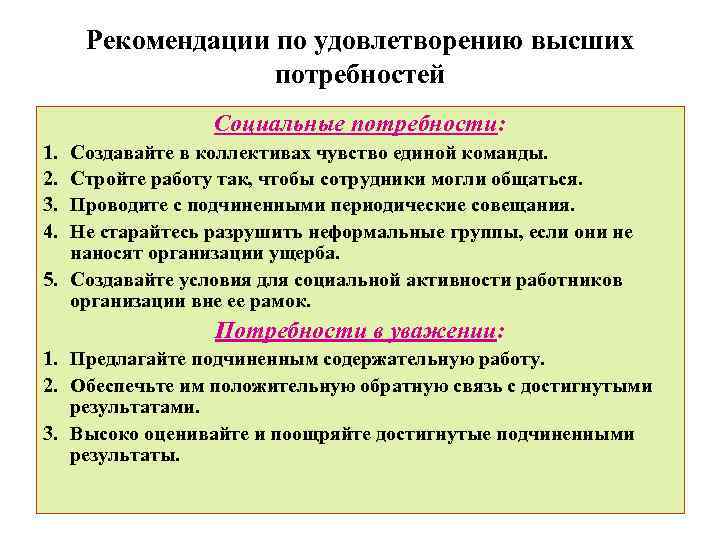 Рекомендации по удовлетворению высших потребностей

Социальные потребности:

1. Создавайте в коллективах чувство единой команды.
2. Стройте работу так, чтобы сотрудники могли общаться.
3. Проводите с подчиненными периодические совещания.
4. Не старайтесь разрушить неформальные группы, если они не наносят организации ущерба.
5. Создавайте условия для социальной активности работников организации вне ее рамок.

Потребности в уважении:

1. Предлагайте подчиненным содержательную работу.
2. Обеспечьте им положительную обратную связь с достигнутыми результатами.
3. Высоко оценивайте и поощряйте достигнутые подчиненными результаты.